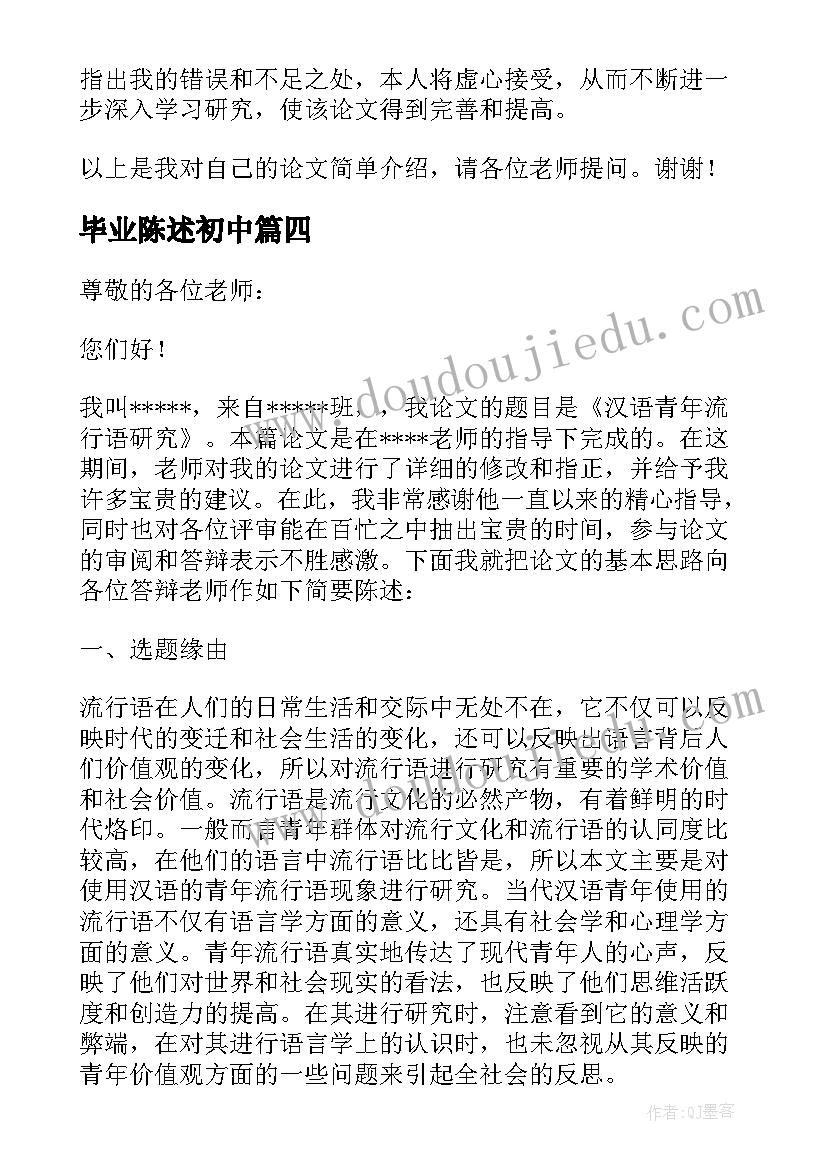 指出我的错误和不足之处，本人将虚心接受，从而不断进一步深入学习研究，使该论文得到完善和提高。

以上是我对自己的论文简单介绍，请各位老师提问。谢谢！

毕业陈述初中篇四

尊敬的各位老师：

您们好！

我叫*****，来自*****班，，我论文的题目是《汉语青年流行语研究》。本篇论文是在****老师的指导下完成的。在这期间，老师对我的论文进行了详细的修改和指正，并给予我许多宝贵的建议。在此，我非常感谢他一直以来的精心指导，同时也对各位评审能在百忙之中抽出宝贵的时间，参与论文的审阅和答辩表示不胜感激。下面我就把论文的基本思路向各位答辩老师作如下简要陈述：

一、选题缘由

流行语在人们的日常生活和交际中无处不在，它不仅可以反映时代的变迁和社会生活的变化，还可以反映出语言背后人们价值观的变化，所以对流行语进行研究有重要的学术价值和社会价值。流行语是流行文化的必然产物，有着鲜明的时代烙印。一般而言青年群体对流行文化和流行语的认同度比较高，在他们的语言中流行语比比皆是，所以本文主要是对使用汉语的青年流行语现象进行研究。当代汉语青年使用的流行语不仅有语言学方面的意义，还具有社会学和心理学方面的意义。青年流行语真实地传达了现代青年人的心声，反映了他们对世界和社会现实的看法，也反映了他们思维活跃度和创造力的提高。在其进行研究时，注意看到它的意义和弊端，在对其进行语言学上的认识时，也未忽视从其反映的青年价值观方面的一些问题来引起全社会的反思。

www.doudoujiedu.com

作者:QJ墨客